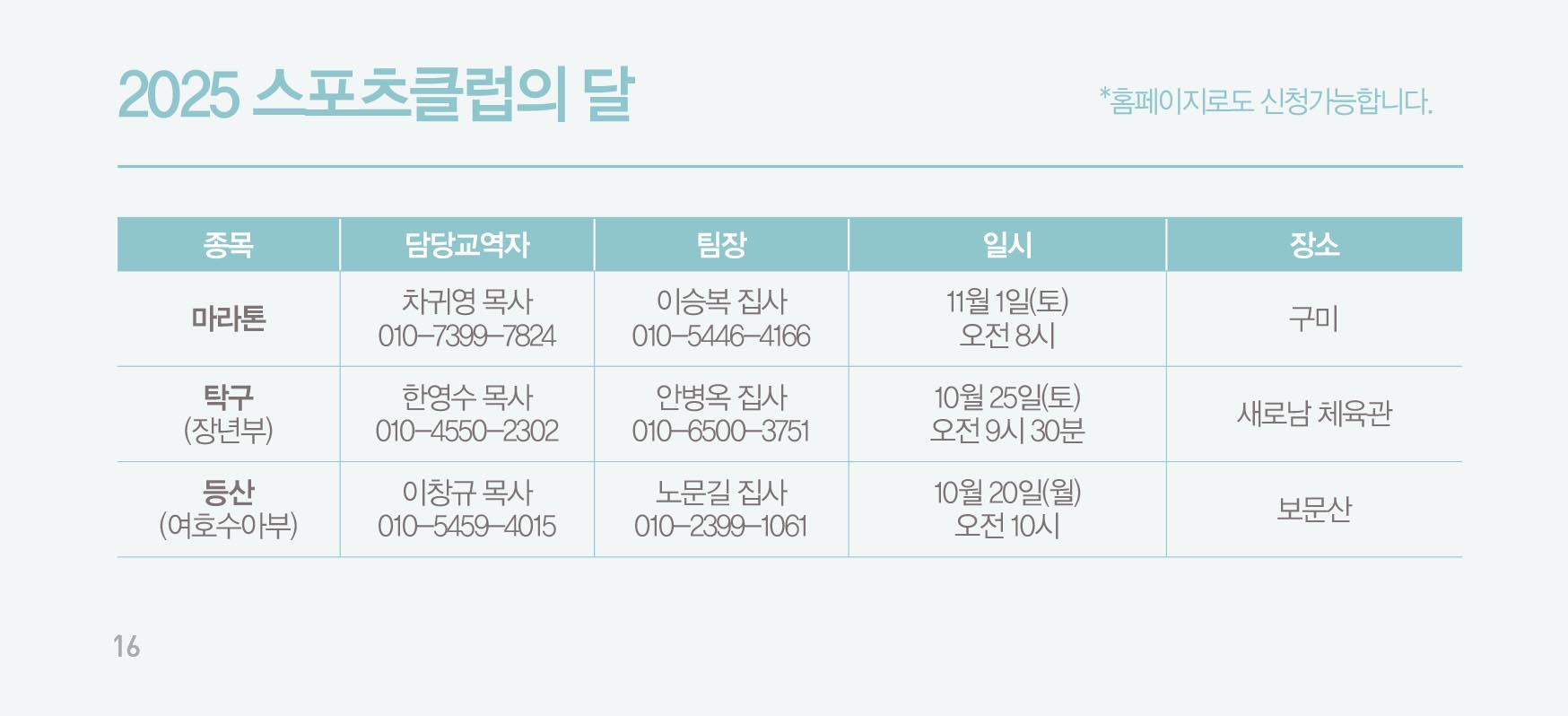 2025 스포츠클럽의 달

*홈페이지로도 신청가능합니다.

| 종목 | 담당교역자 | 팀장 | 일시 | 장소 |
|---|---|---|---|---|
| 마라톤 | 차귀영 목사 010-7399-7824 | 이승복 집사 010-5446-4166 | 11월 1일(토) 오전 8시 | 구미 |
| 탁구 (장년부) | 한영수 목사 010-4550-2302 | 안병옥 집사 010-6500-3751 | 10월 25일(토) 오전 9시 30분 | 새로남 체육관 |
| 등산 (여호수아부) | 이창규 목사 010-5459-4015 | 노문길 집사 010-2399-1061 | 10월 20일(월) 오전 10시 | 보문산 |

16